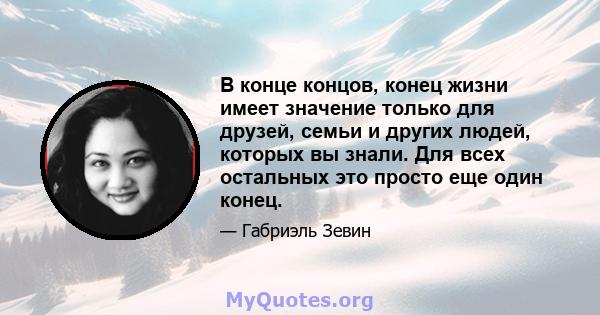 В конце концов, конец жизни имеет значение только для друзей, семьи и других людей, которых вы знали. Для всех остальных это просто еще один конец.

— Габриэль Зевин

MyQuotes.org